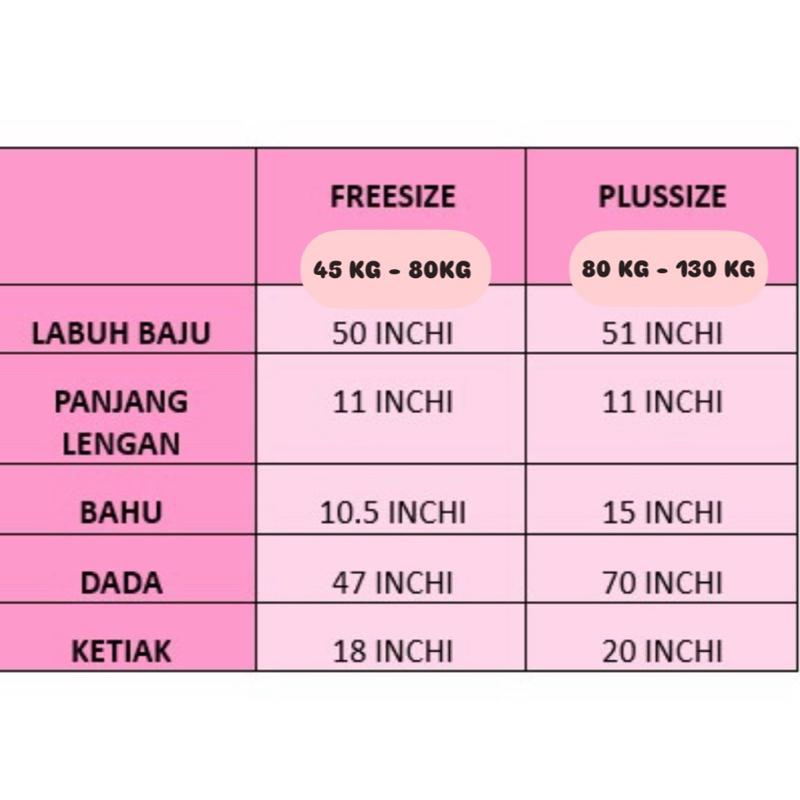 | | FREESIZE 45 KG - 80KG | PLUSSIZE 80 KG - 130 KG |
|---|---|---|
| LABUH BAJU | 50 INCHI | 51 INCHI |
| PANJANG LENGAN | 11 INCHI | 11 INCHI |
| BAHU | 10.5 INCHI | 15 INCHI |
| DADA | 47 INCHI | 70 INCHI |
| KETIAK | 18 INCHI | 20 INCHI |